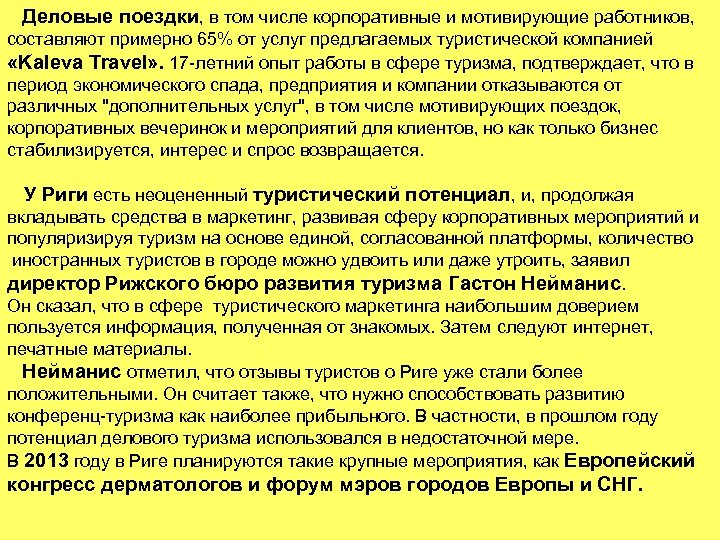 Деловые поездки, в том числе корпоративные и мотивирующие работников, составляют примерно 65% от услуг предлагаемых туристической компанией «Kaleva Travel». 17-летний опыт работы в сфере туризма, подтверждает, что в период экономического спада, предприятия и компании отказываются от различных "дополнительных услуг", в том числе мотивирующих поездок, корпоративных вечеринок и мероприятий для клиентов, но как только бизнес стабилизируется, интерес и спрос возвращается.

У Риги есть неоцененный туристический потенциал, и, продолжая вкладывать средства в маркетинг, развивая сферу корпоративных мероприятий и популяризируя туризм на основе единой, согласованной платформы, количество иностранных туристов в городе можно удвоить или даже утроить, заявил директор Рижского бюро развития туризма Гастон Нейманис.
Он сказал, что в сфере туристического маркетинга наибольшим доверием пользуется информация, полученная от знакомых. Затем следуют интернет, печатные материалы.
Нейманис отметил, что отзывы туристов о Риге уже стали более положительными. Он считает также, что нужно способствовать развитию конференц-туризма как наиболее прибыльного. В частности, в прошлом году потенциал делового туризма использовался в недостаточной мере.
В 2013 году в Риге планируются такие крупные мероприятия, как Европейский конгресс дерматологов и форум мэров городов Европы и СНГ.